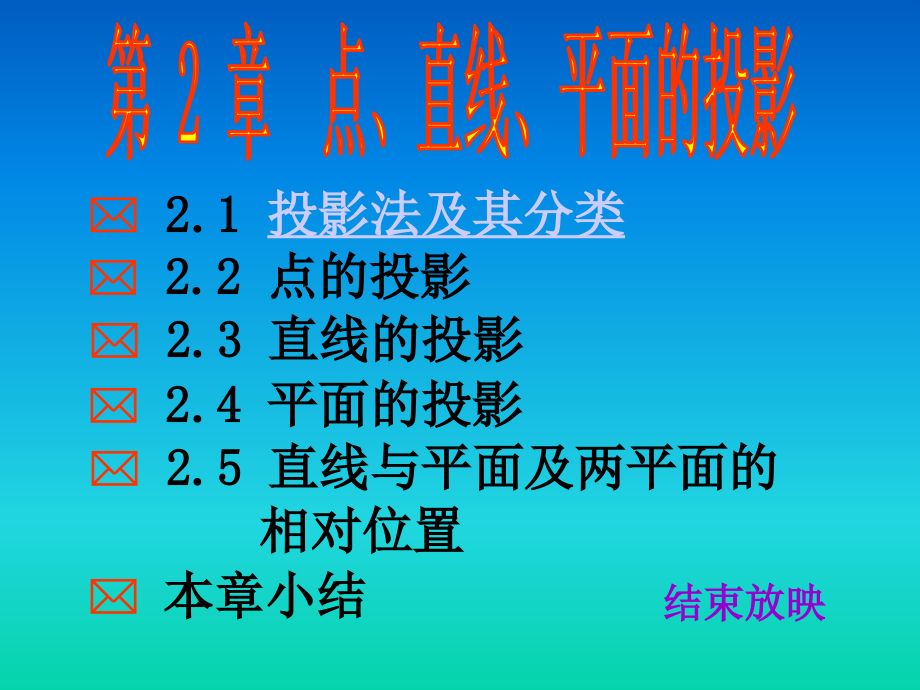 第 2 章 点、直线、平面的投影

2.1 投影法及其分类
2.2 点的投影
2.3 直线的投影
2.4 平面的投影
2.5 直线与平面及两平面的相对位置
本章小结

结束放映